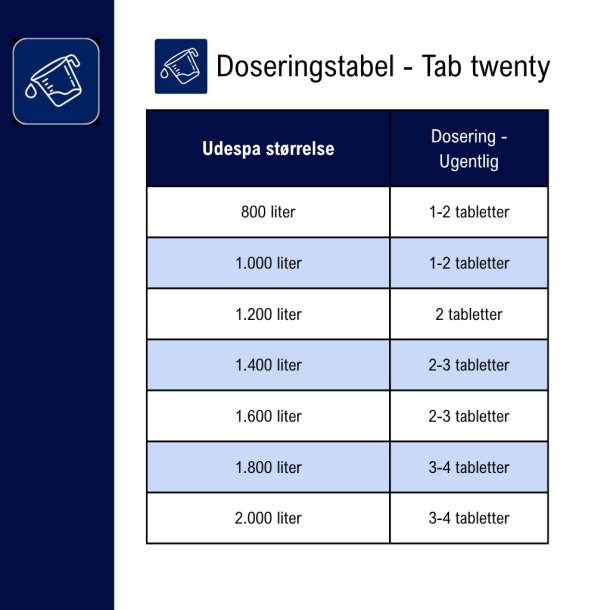 Doseringstabel - Tab twenty

| Udespa størrelse | Dosering - Ugentlig |
|---|---|
| 800 liter | 1-2 tabletter |
| 1.000 liter | 1-2 tabletter |
| 1.200 liter | 2 tabletter |
| 1.400 liter | 2-3 tabletter |
| 1.600 liter | 2-3 tabletter |
| 1.800 liter | 3-4 tabletter |
| 2.000 liter | 3-4 tabletter |